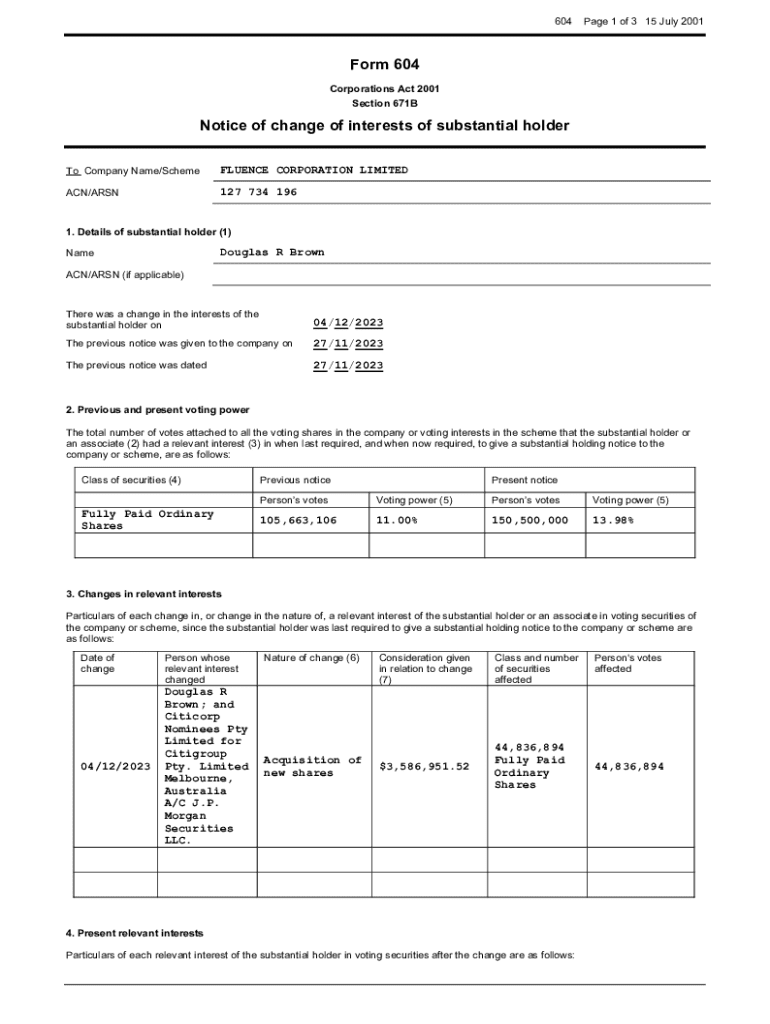 604 Page 1 of 3 15 July 2001

Form 604

Corporations Act 2001
Section 671B

Notice of change of interests of substantial holder

To Company Name/Scheme FLUENCE CORPORATION LIMITED

ACN/ARSN 127 734 196

1. Details of substantial holder (1)

Name Douglas R Brown

ACN/ARSN (if applicable)

There was a change in the interests of the substantial holder on 04/12/2023

The previous notice was given to the company on 27/11/2023

The previous notice was dated 27/11/2023

2. Previous and present voting power

The total number of votes attached to all the voting shares in the company or voting interests in the scheme that the substantial holder or an associate (2) had a relevant interest (3) in when last required, and when now required, to give a substantial holding notice to the company or scheme, are as follows:

| Class of securities (4) | Previous notice | | Present notice | |
|---|---|---|---|---|
| | Person's votes | Voting power (5) | Person's votes | Voting power (5) |
| Fully Paid Ordinary Shares | 105,663,106 | 11.00% | 150,500,000 | 13.98% |
| | | | | |

3. Changes in relevant interests

Particulars of each change in, or change in the nature of, a relevant interest of the substantial holder or an associate in voting securities of the company or scheme, since the substantial holder was last required to give a substantial holding notice to the company or scheme are as follows:

| Date of change | Person whose relevant interest changed | Nature of change (6) | Consideration given in relation to change (7) | Class and number of securities affected | Person's votes affected |
|---|---|---|---|---|---|
| 04/12/2023 | Douglas R Brown; and Citicorp Nominees Pty Limited for Citigroup Pty. Limited Melbourne, Australia A/C J.P. Morgan Securities LLC. | Acquisition of new shares | $3,586,951.52 | 44,836,894 Fully Paid Ordinary Shares | 44,836,894 |
| | | | | | |
| | | | | | |

4. Present relevant interests

Particulars of each relevant interest of the substantial holder in voting securities after the change are as follows: